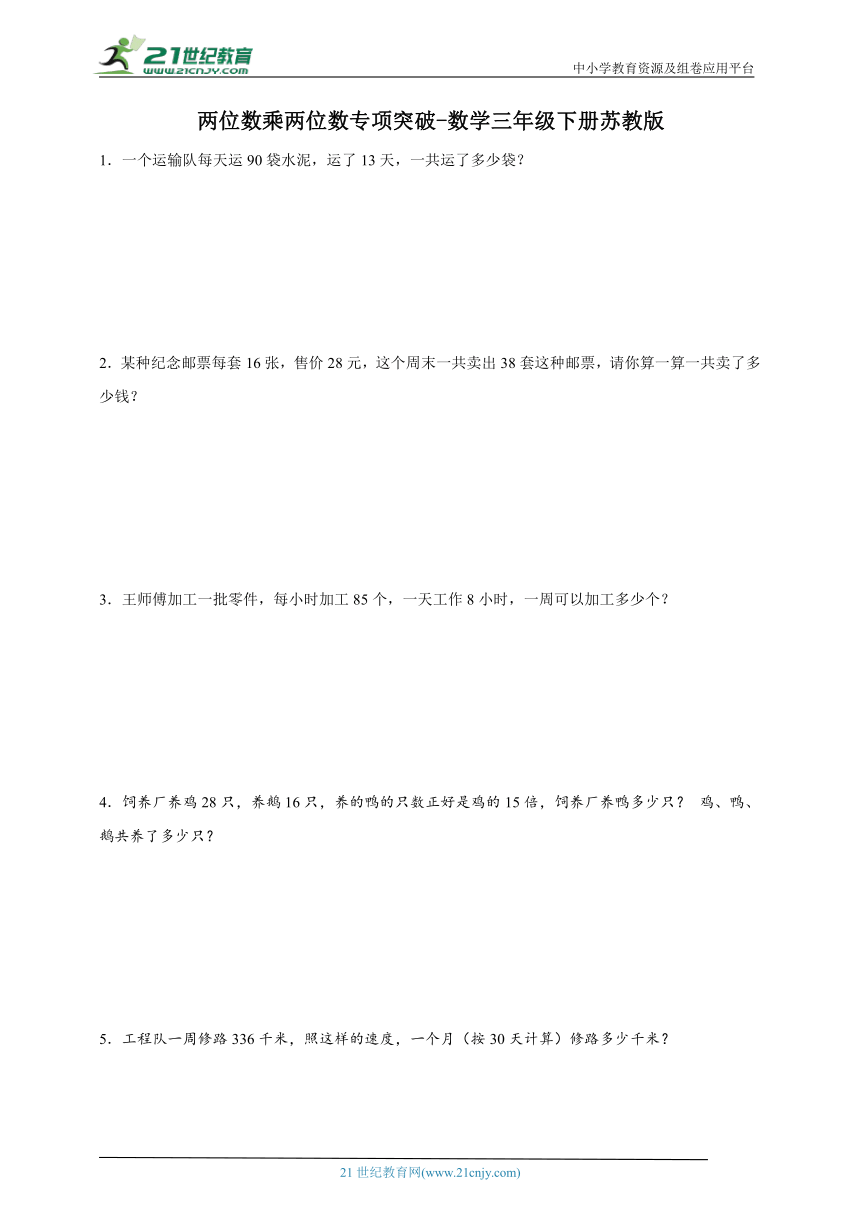 21世纪教育
www.21cnjy.com

中小学教育资源及组卷应用平台

两位数乘两位数专项突破-数学三年级下册苏教版

1．一个运输队每天运 90 袋水泥，运了 13 天，一共运了多少袋？

2．某种纪念邮票每套 16 张，售价 28 元，这个周末一共卖出 38 套这种邮票，请你算一算一共卖了多少钱？

3．王师傅加工一批零件，每小时加工 85 个，一天工作 8 小时，一周可以加工多少个？

4．饲养厂养鸡 28 只，养鹅 16 只，养的鸭的只数正好是鸡的 15 倍，饲养厂养鸭多少只？ 鸡、鸭、鹅共养了多少只？

5．工程队一周修路 336 千米，照这样的速度，一个月（按 30 天计算）修路多少千米？

21 世纪教育网(www.21cnjy.com)